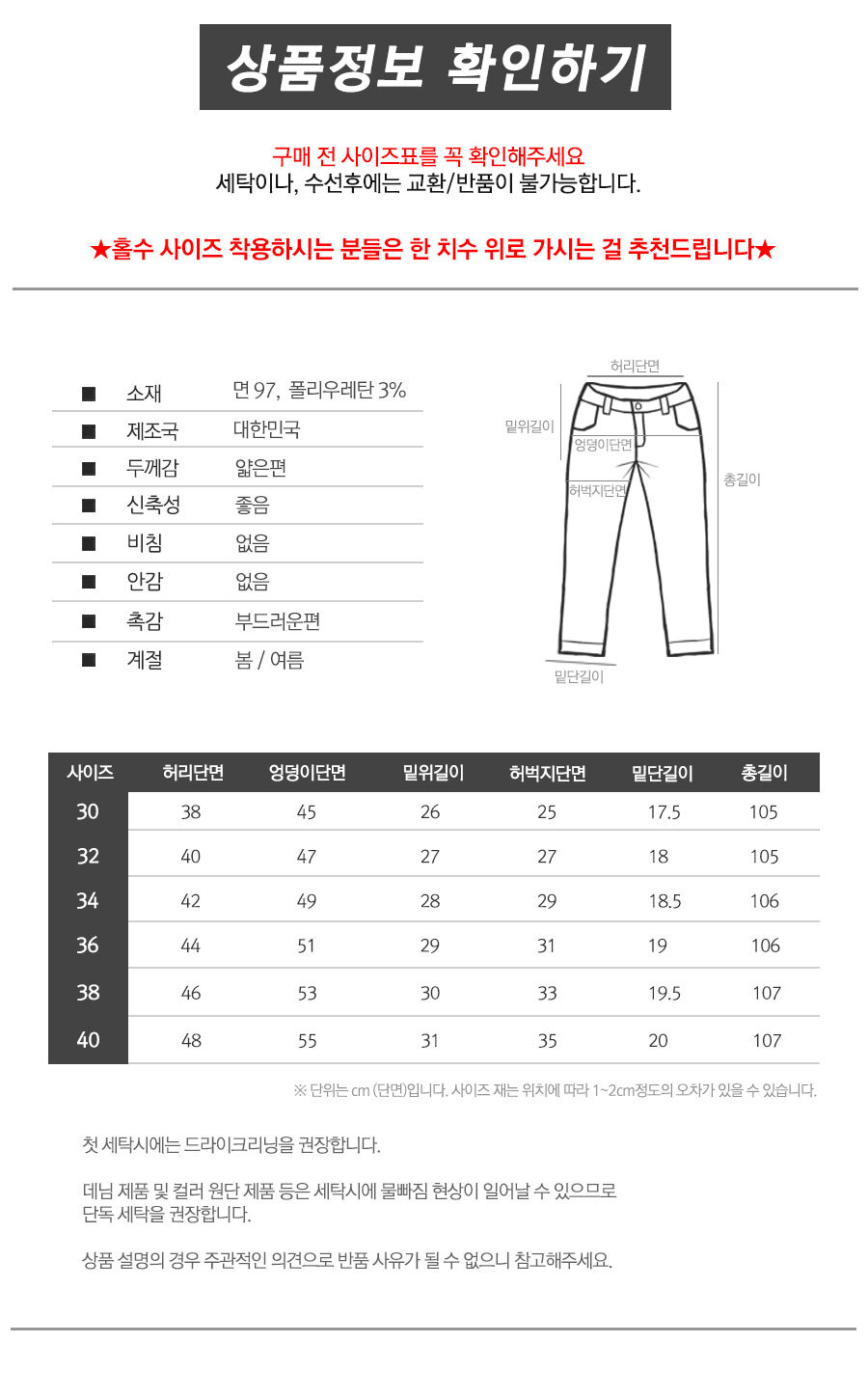 상품정보 확인하기

구매 전 사이즈표를 꼭 확인해주세요
세탁이나, 수선후에는 교환/반품이 불가능합니다.

★홀수 사이즈 착용하시는 분들은 한 치수 위로 가시는 걸 추천드립니다★

| | | |
|---|---|---|
| ■ | 소재 | 면 97, 폴리우레탄 3% |
| ■ | 제조국 | 대한민국 |
| ■ | 두께감 | 얇은편 |
| ■ | 신축성 | 좋음 |
| ■ | 비침 | 없음 |
| ■ | 안감 | 없음 |
| ■ | 촉감 | 부드러운편 |
| ■ | 계절 | 봄 / 여름 |

허리단면
밑위길이
엉덩이단면
허벅지단면
총길이
밑단길이

| 사이즈 | 허리단면 | 엉덩이단면 | 밑위길이 | 허벅지단면 | 밑단길이 | 총길이 |
|---|---|---|---|---|---|---|
| 30 | 38 | 45 | 26 | 25 | 17.5 | 105 |
| 32 | 40 | 47 | 27 | 27 | 18 | 105 |
| 34 | 42 | 49 | 28 | 29 | 18.5 | 106 |
| 36 | 44 | 51 | 29 | 31 | 19 | 106 |
| 38 | 46 | 53 | 30 | 33 | 19.5 | 107 |
| 40 | 48 | 55 | 31 | 35 | 20 | 107 |

※ 단위는 cm (단면)입니다. 사이즈 재는 위치에 따라 1~2cm정도의 오차가 있을 수 있습니다.

첫 세탁시에는 드라이크리닝을 권장합니다.

데님 제품 및 컬러 원단 제품 등은 세탁시에 물빠짐 현상이 일어날 수 있으므로 단독 세탁을 권장합니다.

상품 설명의 경우 주관적인 의견으로 반품 사유가 될 수 없으니 참고해주세요.